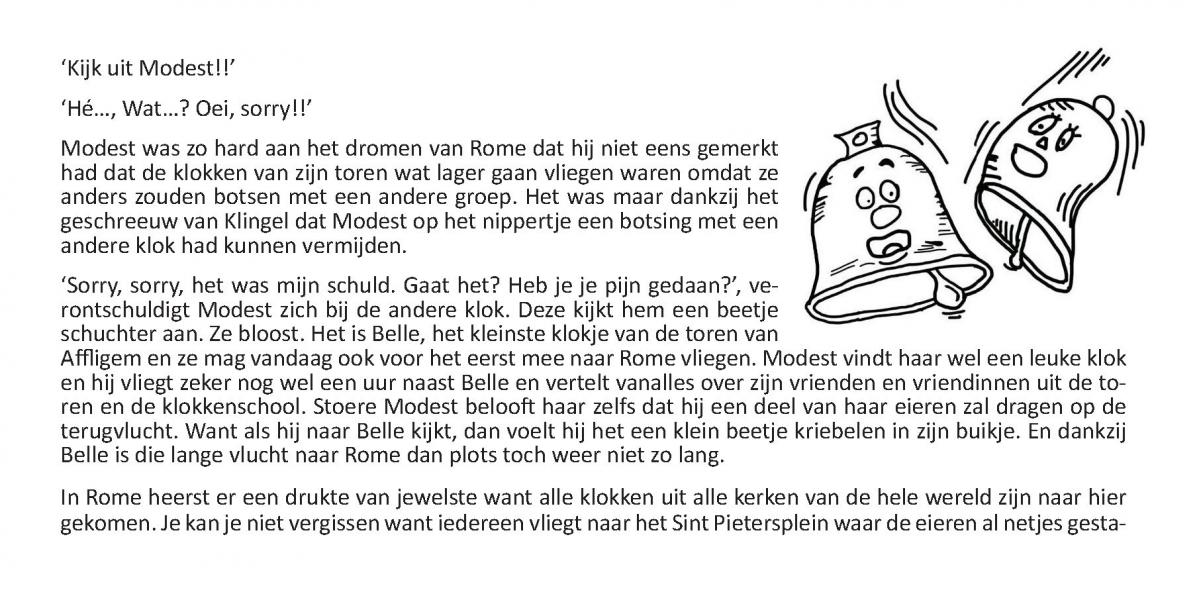 ‘Kijk uit Modest!!’

‘Hé…, Wat…? Oei, sorry!!’

Modest was zo hard aan het dromen van Rome dat hij niet eens gemerkt had dat de klokken van zijn toren wat lager gaan vliegen waren omdat ze anders zouden botsen met een andere groep. Het was maar dankzij het geschreeuw van Klingel dat Modest op het nippertje een botsing met een andere klok had kunnen vermijden.

‘Sorry, sorry, het was mijn schuld. Gaat het? Heb je je pijn gedaan?’, verontschuldigt Modest zich bij de andere klok. Deze kijkt hem een beetje schuchter aan. Ze bloost. Het is Belle, het kleinste klokje van de toren van Affligem en ze mag vandaag ook voor het eerst mee naar Rome vliegen. Modest vindt haar wel een leuke klok en hij vliegt zeker nog wel een uur naast Belle en vertelt vanalles over zijn vrienden en vriendinnen uit de toren en de klokkenschool. Stoere Modest belooft haar zelfs dat hij een deel van haar eieren zal dragen op de terugvlucht. Want als hij naar Belle kijkt, dan voelt hij het een klein beetje kriebelen in zijn buikje. En dankzij Belle is die lange vlucht naar Rome dan plots toch weer niet zo lang.

In Rome heerst er een drukte van jewelste want alle klokken uit alle kerken van de hele wereld zijn naar hier gekomen. Je kan je niet vergissen want iedereen vliegt naar het Sint Pietersplein waar de eieren al netjes gesta-